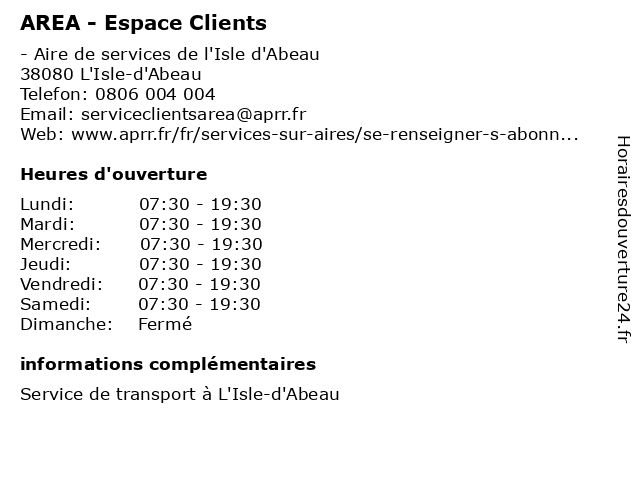 AREA - Espace Clients

- Aire de services de l'Isle d'Abeau
38080 L'Isle-d'Abeau
Telefon: 0806 004 004
Email: serviceclientsarea@aprr.fr
Web: www.aprr.fr/fr/services-sur-aires/se-renseigner-s-abonn...

Heures d'ouverture

Lundi: 07:30 - 19:30
Mardi: 07:30 - 19:30
Mercredi: 07:30 - 19:30
Jeudi: 07:30 - 19:30
Vendredi: 07:30 - 19:30
Samedi: 07:30 - 19:30
Dimanche: Fermé

informations complémentaires

Service de transport à L'Isle-d'Abeau

Horairesdouverture24.fr